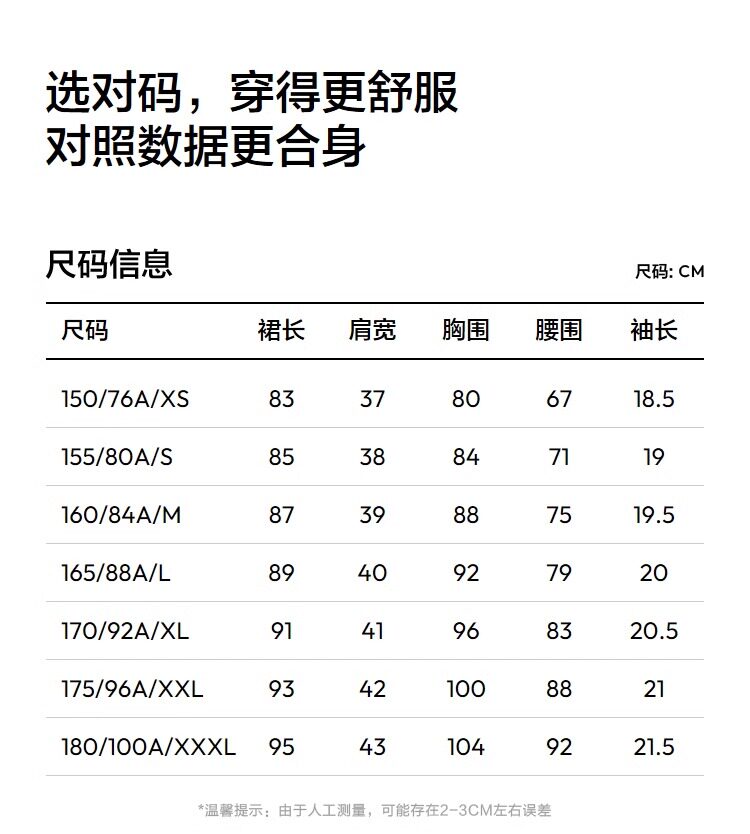 选对码，穿得更舒服
对照数据更合身

尺码信息

尺码: CM

| 尺码 | 裙长 | 肩宽 | 胸围 | 腰围 | 袖长 |
|---|---|---|---|---|---|
| 150/76A/XS | 83 | 37 | 80 | 67 | 18.5 |
| 155/80A/S | 85 | 38 | 84 | 71 | 19 |
| 160/84A/M | 87 | 39 | 88 | 75 | 19.5 |
| 165/88A/L | 89 | 40 | 92 | 79 | 20 |
| 170/92A/XL | 91 | 41 | 96 | 83 | 20.5 |
| 175/96A/XXL | 93 | 42 | 100 | 88 | 21 |
| 180/100A/XXXL | 95 | 43 | 104 | 92 | 21.5 |

*温馨提示：由于人工测量，可能存在2-3CM左右误差